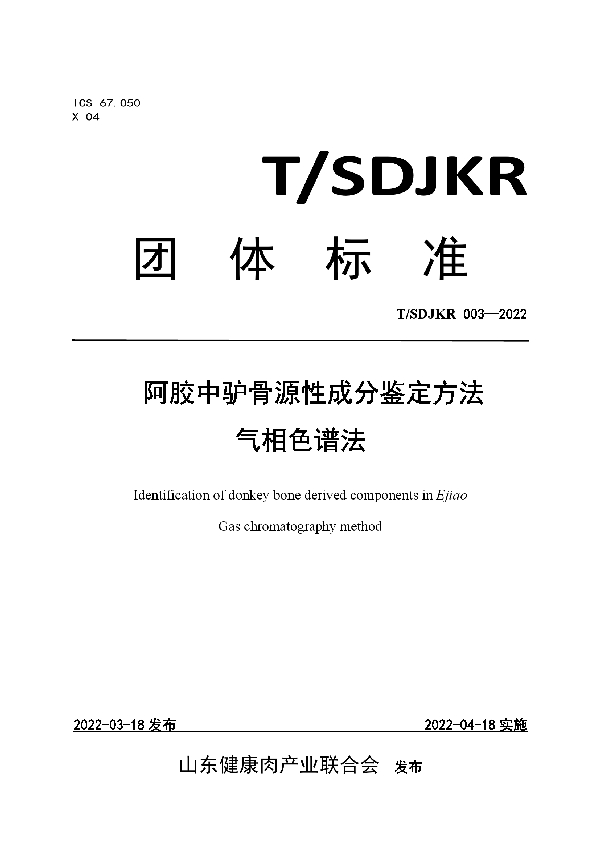 ICS 67.050
X 04

T/SDJKR

团 体 标 准

T/SDJKR 003—2022

阿胶中驴骨源性成分鉴定方法
气相色谱法

Identification of donkey bone derived components in Ejiao

Gas chromatography method

2022-03-18 发布

2022-04-18 实施

山东健康肉产业联合会 发布